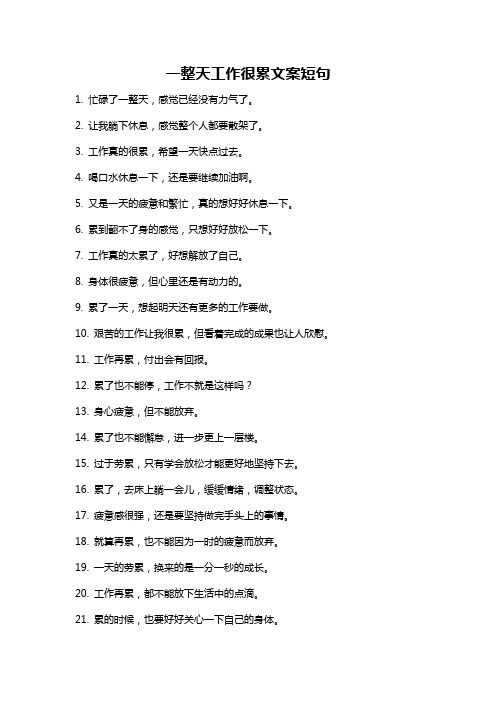 一整天工作很累文案短句

1. 忙碌了一整天，感觉已经没有力气了。

2. 让我躺下休息，感觉整个人都要散架了。

3. 工作真的很累，希望一天快点过去。

4. 喝口水休息一下，还是要继续加油啊。

5. 又是一天的疲惫和繁忙，真的想好好休息一下。

6. 累到翻不了身的感觉，只想好好放松一下。

7. 工作真的太累了，好想解放了自己。

8. 身体很疲惫，但心里还是有动力的。

9. 累了一天，想起明天还有更多的工作要做。

10. 艰苦的工作让我很累，但看着完成的成果也让人欣慰。

11. 工作再累，付出会有回报。

12. 累了也不能停，工作不就是这样吗？

13. 身心疲惫，但不能放弃。

14. 累了也不能懈怠，进一步更上一层楼。

15. 过于劳累，只有学会放松才能更好地坚持下去。

16. 累了，去床上躺一会儿，缓缓情绪，调整状态。

17. 疲惫感很强，还是要坚持做完手头上的事情。

18. 就算再累，也不能因为一时的疲惫而放弃。

19. 一天的劳累，换来的是一分一秒的成长。

20. 工作再累，都不能放下生活中的点滴。

21. 累的时候，也要好好关心一下自己的身体。